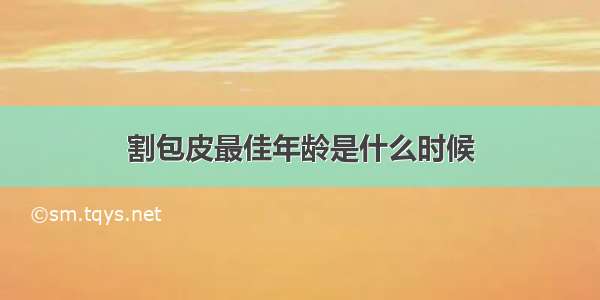 割包皮最佳年龄是什么时候

©sm.tqys.net